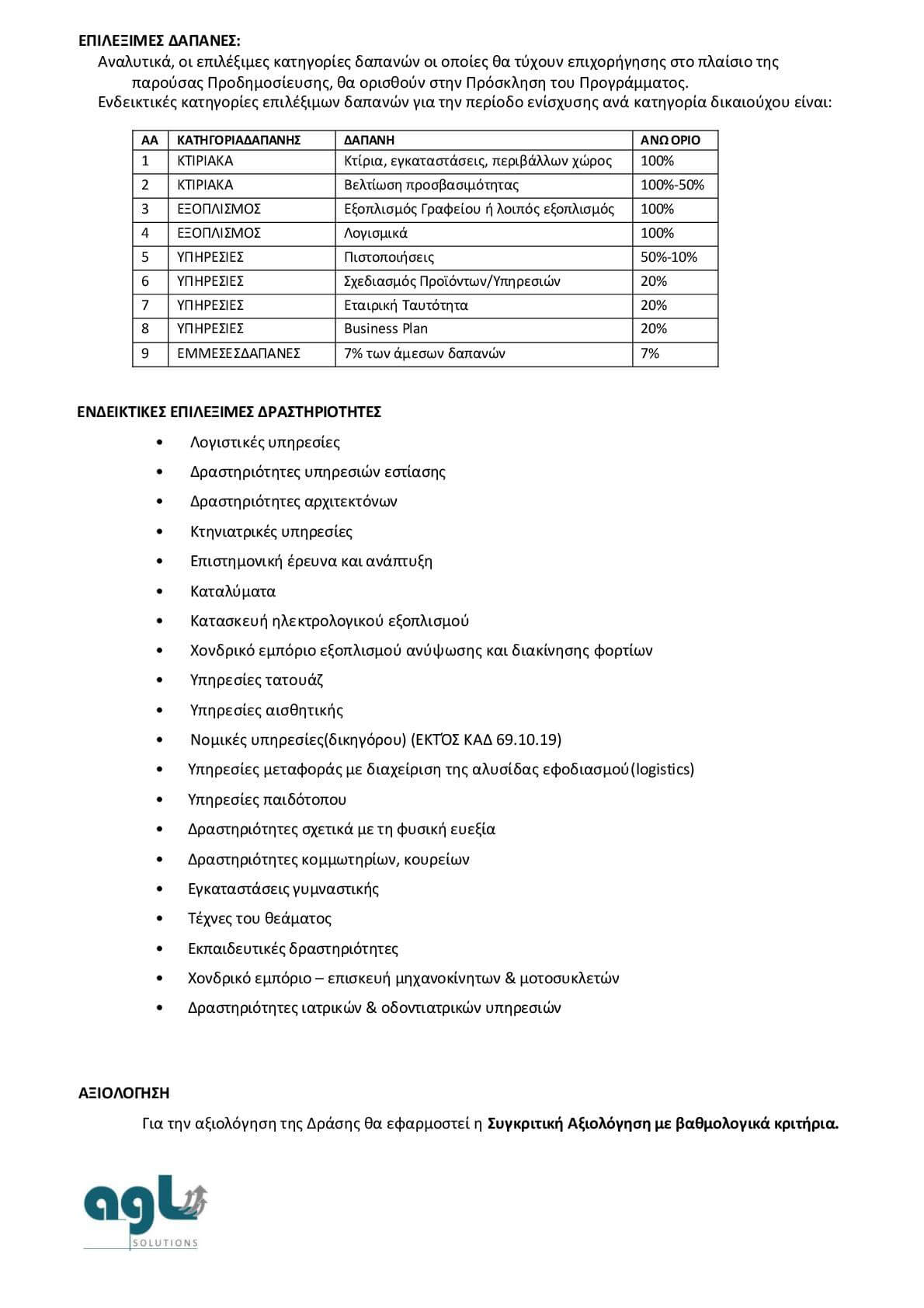 ΕΠΙΛΕΞΙΜΕΣ ΔΑΠΑΝΕΣ:

Αναλυτικά, οι επιλέξιμες κατηγορίες δαπανών οι οποίες θα τύχουν επιχορήγησης στο πλαίσιο της παρούσας Προδημοσίευσης, θα ορισθούν στην Πρόσκληση του Προγράμματος.

Ενδεικτικές κατηγορίες επιλέξιμων δαπανών για την περίοδο ενίσχυσης ανά κατηγορία δικαιούχου είναι:

| ΑΑ | ΚΑΤΗΓΟΡΙΑΔΑΠΑΝΗΣ | ΔΑΠΑΝΗ | ΑΝΩ ΟΡΙΟ |
|---|---|---|---|
| 1 | ΚΤΙΡΙΑΚΑ | Κτίρια, εγκαταστάσεις, περιβάλλων χώρος | 100% |
| 2 | ΚΤΙΡΙΑΚΑ | Βελτίωση προσβασιμότητας | 100%-50% |
| 3 | ΕΞΟΠΛΙΣΜΟΣ | Εξοπλισμός Γραφείου ή λοιπός εξοπλισμός | 100% |
| 4 | ΕΞΟΠΛΙΣΜΟΣ | Λογισμικά | 100% |
| 5 | ΥΠΗΡΕΣΙΕΣ | Πιστοποιήσεις | 50%-10% |
| 6 | ΥΠΗΡΕΣΙΕΣ | Σχεδιασμός Προϊόντων/Υπηρεσιών | 20% |
| 7 | ΥΠΗΡΕΣΙΕΣ | Εταιρική Ταυτότητα | 20% |
| 8 | ΥΠΗΡΕΣΙΕΣ | Business Plan | 20% |
| 9 | ΕΜΜΕΣΕΣΔΑΠΑΝΕΣ | 7% των άμεσων δαπανών | 7% |

ΕΝΔΕΙΚΤΙΚΕΣ ΕΠΙΛΕΞΙΜΕΣ ΔΡΑΣΤΗΡΙΟΤΗΤΕΣ

• Λογιστικές υπηρεσίες
• Δραστηριότητες υπηρεσιών εστίασης
• Δραστηριότητες αρχιτεκτόνων
• Κτηνιατρικές υπηρεσίες
• Επιστημονική έρευνα και ανάπτυξη
• Καταλύματα
• Κατασκευή ηλεκτρολογικού εξοπλισμού
• Χονδρικό εμπόριο εξοπλισμού ανύψωσης και διακίνησης φορτίων
• Υπηρεσίες τατουάζ
• Υπηρεσίες αισθητικής
• Νομικές υπηρεσίες(δικηγόρου) (ΕΚΤΌΣ ΚΑΔ 69.10.19)
• Υπηρεσίες μεταφοράς με διαχείριση της αλυσίδας εφοδιασμού(logistics)
• Υπηρεσίες παιδότοπου
• Δραστηριότητες σχετικά με τη φυσική ευεξία
• Δραστηριότητες κομμωτηρίων, κουρείων
• Εγκαταστάσεις γυμναστικής
• Τέχνες του θεάματος
• Εκπαιδευτικές δραστηριότητες
• Χονδρικό εμπόριο – επισκευή μηχανοκίνητων & μοτοσυκλετών
• Δραστηριότητες ιατρικών & οδοντιατρικών υπηρεσιών

ΑΞΙΟΛΟΓΗΣΗ

Για την αξιολόγηση της Δράσης θα εφαρμοστεί η Συγκριτική Αξιολόγηση με βαθμολογικά κριτήρια.

agl
SOLUTIONS